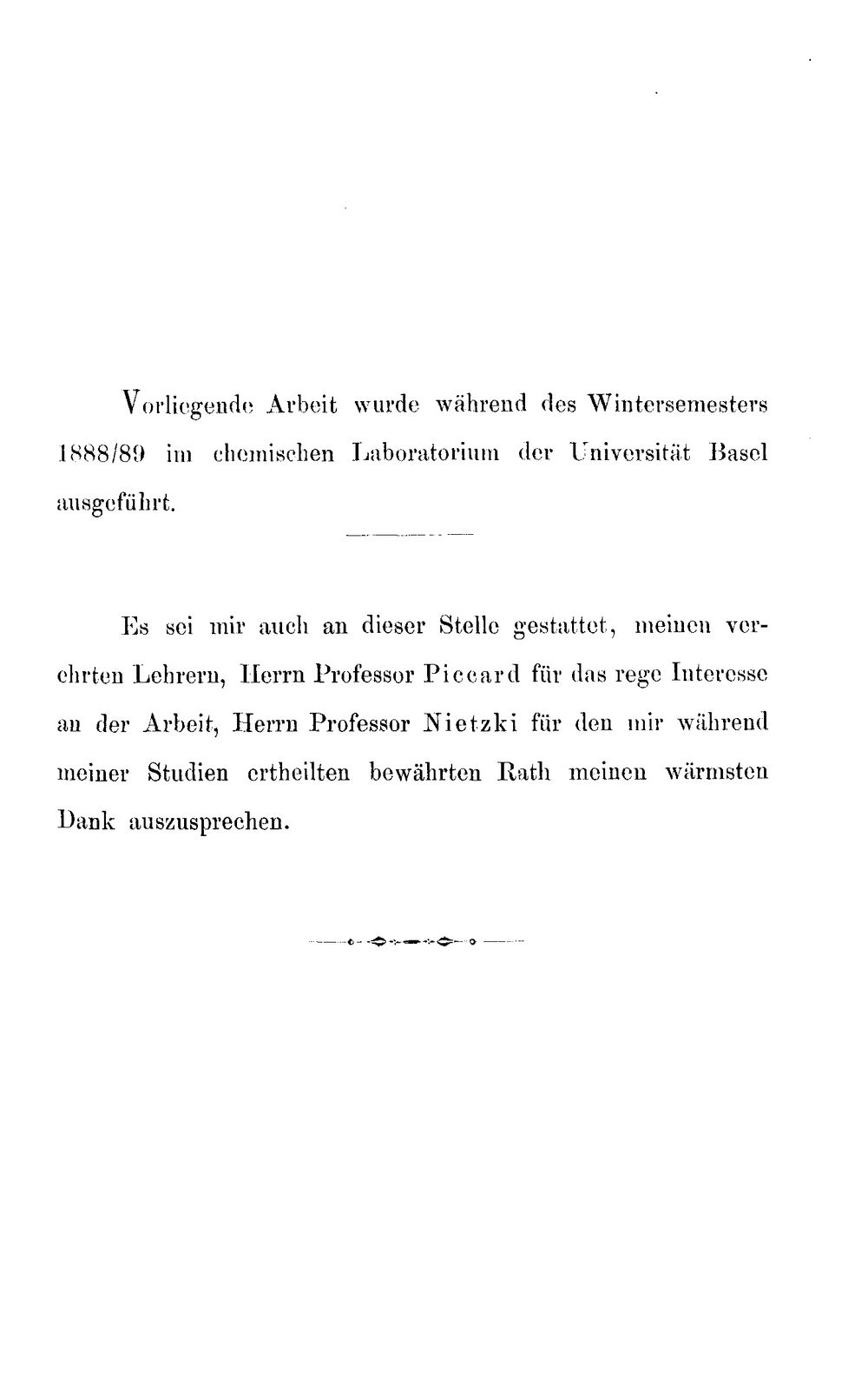 Vorliegende Arbeit wurde während des Wintersemesters 1888/89 im chemischen Laboratorium der Universität Basel ausgeführt.

Es sei mir auch an dieser Stelle gestattet, meinen verehrten Lehrern, Herrn Professor Piccard für das rege Interesse an der Arbeit, Herrn Professor Nietzki für den mir während meiner Studien ertheilten bewährten Rath meinen wärmsten Dank auszusprechen.